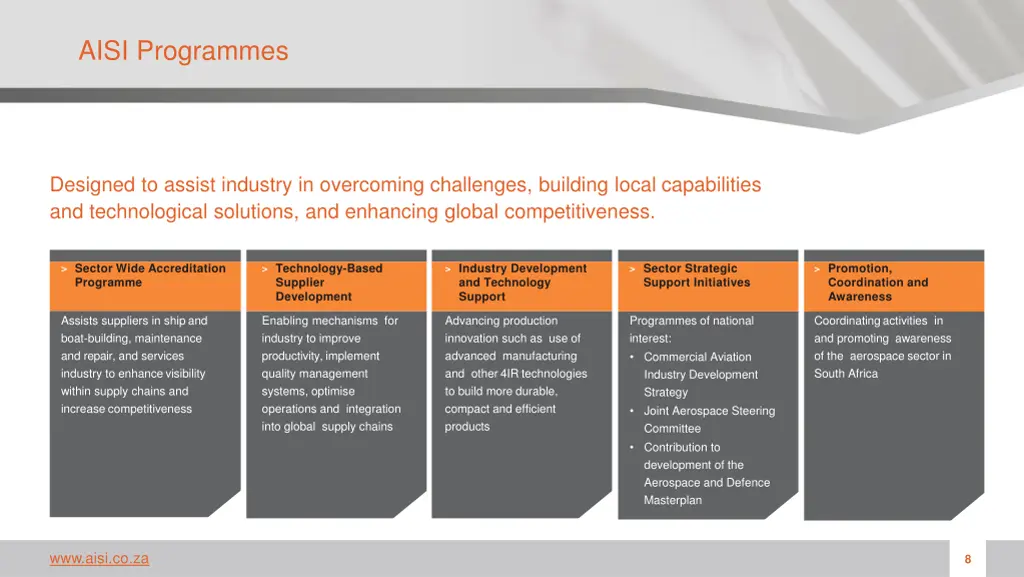 AISI Programmes

Designed to assist industry in overcoming challenges, building local capabilities and technological solutions, and enhancing global competitiveness.

> Sector Wide Accreditation Programme

Assists suppliers in ship and boat-building, maintenance and repair, and services industry to enhance visibility within supply chains and increase competitiveness

> Technology-Based Supplier Development

Enabling mechanisms for industry to improve productivity, implement quality management systems, optimise operations and integration into global supply chains

> Industry Development and Technology Support

Advancing production innovation such as use of advanced manufacturing and other 4IR technologies to build more durable, compact and efficient products

> Sector Strategic Support Initiatives

Programmes of national interest:
• Commercial Aviation Industry Development Strategy
• Joint Aerospace Steering Committee
• Contribution to development of the Aerospace and Defence Masterplan

> Promotion, Coordination and Awareness

Coordinating activities in and promoting awareness of the aerospace sector in South Africa

www.aisi.co.za

8